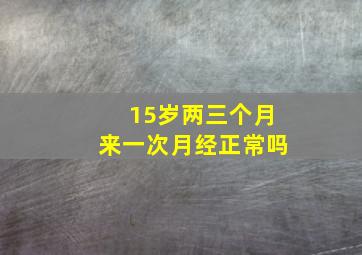 15岁两三个月
来一次月经正常吗